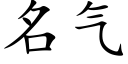 名气